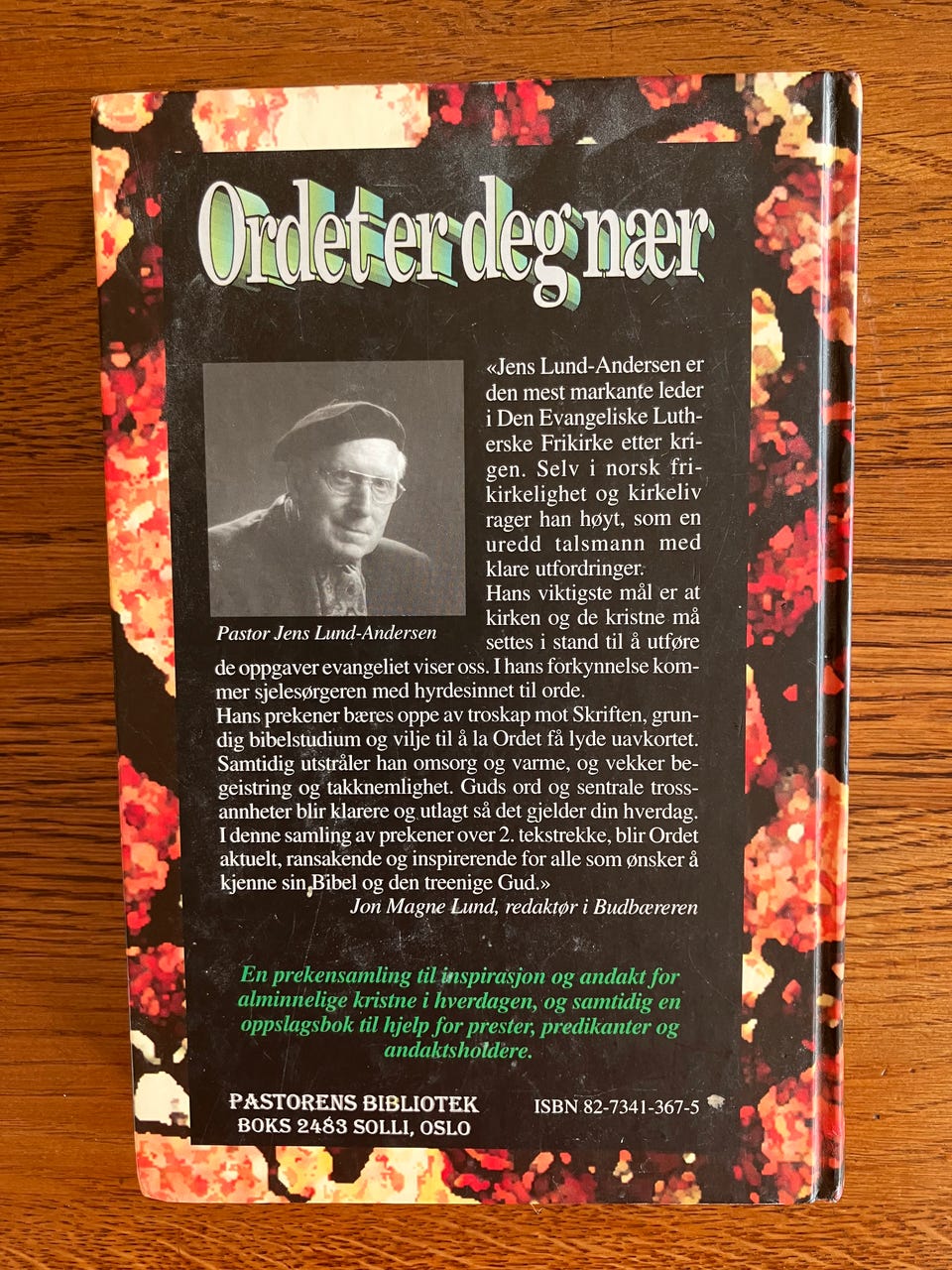 Ordet er deg nær

Pastor Jens Lund-Andersen

«Jens Lund-Andersen er den mest markante leder i Den Evangeliske Lutherske Frikirke etter krigen. Selv i norsk frikirkelighet og kirkeliv rager han høyt, som en uredd talsmann med klare utfordringer.
Hans viktigste mål er at kirken og de kristne må settes i stand til å utføre de oppgaver evangeliet viser oss. I hans forkynnelse kommer sjelesørgeren med hyrdesinnet til orde.
Hans prekener bæres oppe av troskap mot Skriften, grundig bibelstudium og vilje til å la Ordet få lyde uavkortet. Samtidig utstråler han omsorg og varme, og vekker begeistring og takknemlighet. Guds ord og sentrale trossannheter blir klarere og utlagt så det gjelder din hverdag.
I denne samling av prekener over 2. tekstrekke, blir Ordet aktuelt, ransakende og inspirerende for alle som ønsker å kjenne sin Bibel og den treenige Gud.»
Jon Magne Lund, redaktør i Budbæreren

En prekensamling til inspirasjon og andakt for alminnelige kristne i hverdagen, og samtidig en oppslagsbok til hjelp for prester, predikanter og andaktsholdere.

PASTORENS BIBLIOTEK
BOKS 2483 SOLLI, OSLO

ISBN 82-7341-367-5